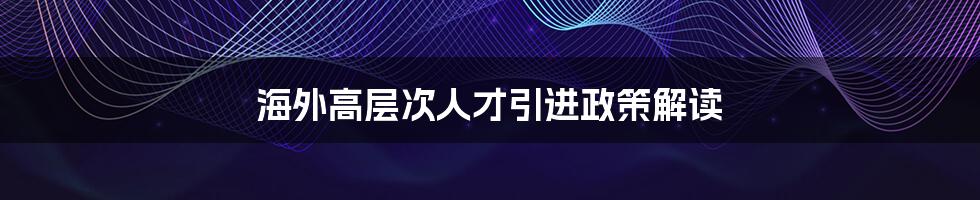 海外高层次人才引进政策解读